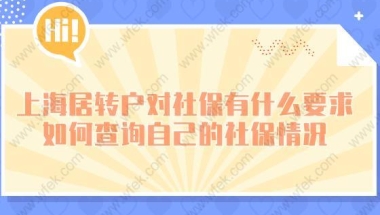 Hi!

上海居转户对社保有什么要求
如何查询自己的社保情况

www.wfek.com